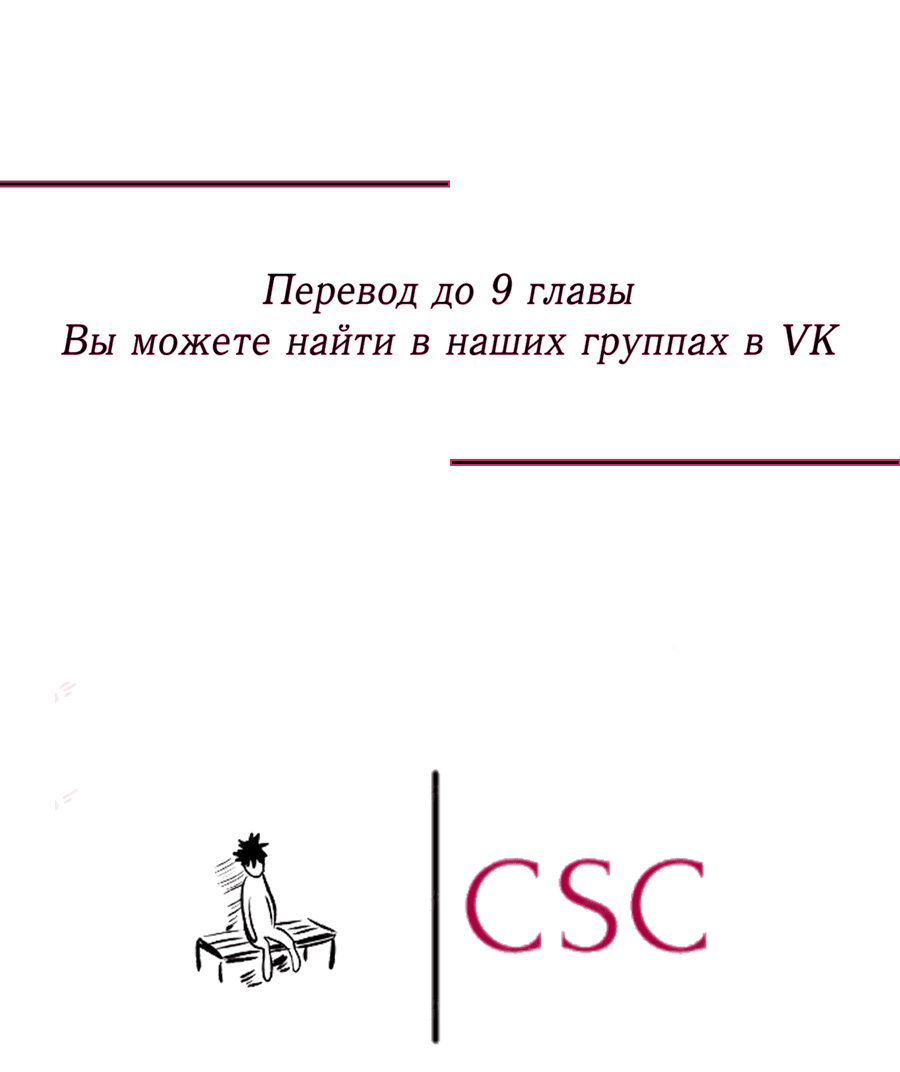 Перевод до 9 главы
Вы можете найти в наших группах в VK

CSC